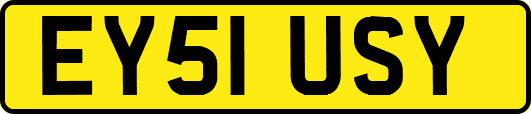 EY51 USY